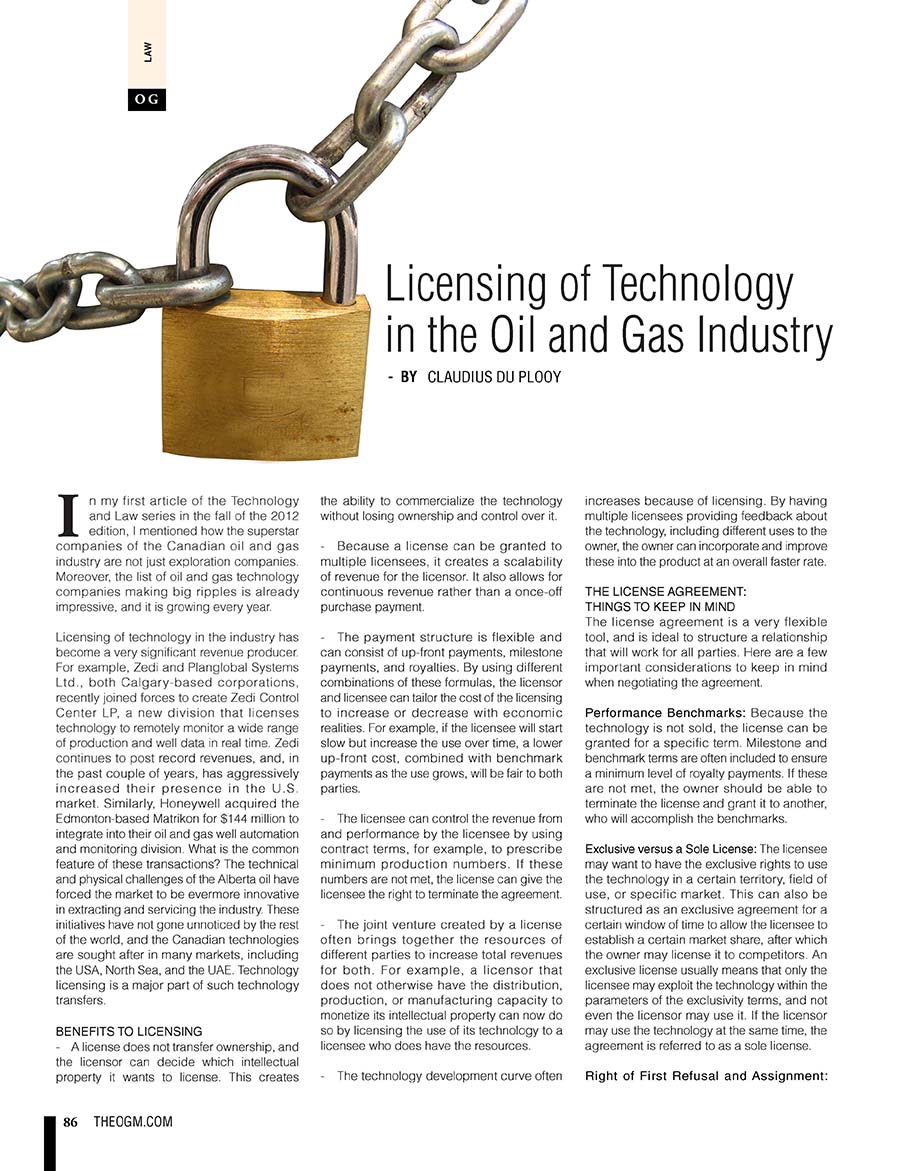 LAW

OG

Licensing of Technology in the Oil and Gas Industry

- BY CLAUDIUS DU PLOOY

In my first article of the Technology and Law series in the fall of the 2012 edition, I mentioned how the superstar companies of the Canadian oil and gas industry are not just exploration companies. Moreover, the list of oil and gas technology companies making big ripples is already impressive, and it is growing every year.

Licensing of technology in the industry has become a very significant revenue producer. For example, Zedi and Planglobal Systems Ltd., both Calgary-based corporations, recently joined forces to create Zedi Control Center LP, a new division that licenses technology to remotely monitor a wide range of production and well data in real time. Zedi continues to post record revenues, and, in the past couple of years, has aggressively increased their presence in the U.S. market. Similarly, Honeywell acquired the Edmonton-based Matrikon for $144 million to integrate into their oil and gas well automation and monitoring division. What is the common feature of these transactions? The technical and physical challenges of the Alberta oil have forced the market to be evermore innovative in extracting and servicing the industry. These initiatives have not gone unnoticed by the rest of the world, and the Canadian technologies are sought after in many markets, including the USA, North Sea, and the UAE. Technology licensing is a major part of such technology transfers.

BENEFITS TO LICENSING
- A license does not transfer ownership, and the licensor can decide which intellectual property it wants to license. This creates the ability to commercialize the technology without losing ownership and control over it.

- Because a license can be granted to multiple licensees, it creates a scalability of revenue for the licensor. It also allows for continuous revenue rather than a once-off purchase payment.

- The payment structure is flexible and can consist of up-front payments, milestone payments, and royalties. By using different combinations of these formulas, the licensor and licensee can tailor the cost of the licensing to increase or decrease with economic realities. For example, if the licensee will start slow but increase the use over time, a lower up-front cost, combined with benchmark payments as the use grows, will be fair to both parties.

- The licensee can control the revenue from and performance by the licensee by using contract terms, for example, to prescribe minimum production numbers. If these numbers are not met, the license can give the licensee the right to terminate the agreement.

- The joint venture created by a license often brings together the resources of different parties to increase total revenues for both. For example, a licensor that does not otherwise have the distribution, production, or manufacturing capacity to monetize its intellectual property can now do so by licensing the use of its technology to a licensee who does have the resources.

- The technology development curve often increases because of licensing. By having multiple licensees providing feedback about the technology, including different uses to the owner, the owner can incorporate and improve these into the product at an overall faster rate.

THE LICENSE AGREEMENT:
THINGS TO KEEP IN MIND
The license agreement is a very flexible tool, and is ideal to structure a relationship that will work for all parties. Here are a few important considerations to keep in mind when negotiating the agreement.

Performance Benchmarks: Because the technology is not sold, the license can be granted for a specific term. Milestone and benchmark terms are often included to ensure a minimum level of royalty payments. If these are not met, the owner should be able to terminate the license and grant it to another, who will accomplish the benchmarks.

Exclusive versus a Sole License: The licensee may want to have the exclusive rights to use the technology in a certain territory, field of use, or specific market. This can also be structured as an exclusive agreement for a certain window of time to allow the licensee to establish a certain market share, after which the owner may license it to competitors. An exclusive license usually means that only the licensee may exploit the technology within the parameters of the exclusivity terms, and not even the licensor may use it. If the licensor may use the technology at the same time, the agreement is referred to as a sole license.

Right of First Refusal and Assignment:

86 THEOGM.COM